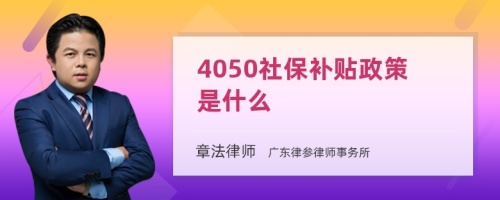 4050社保补贴政策是什么

章法律师　广东律参律师事务所